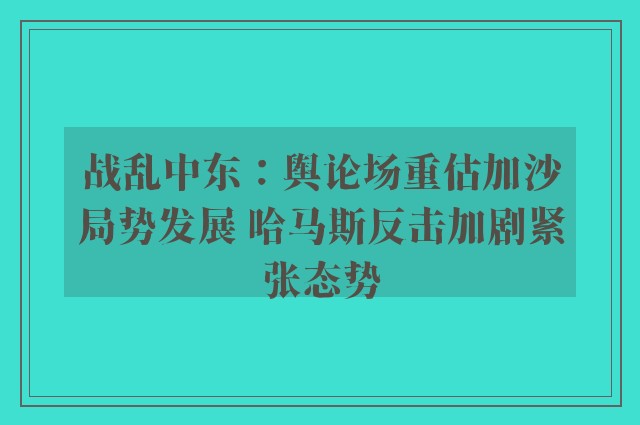 战乱中东：舆论场重估加沙局势发展 哈马斯反击加剧紧张态势